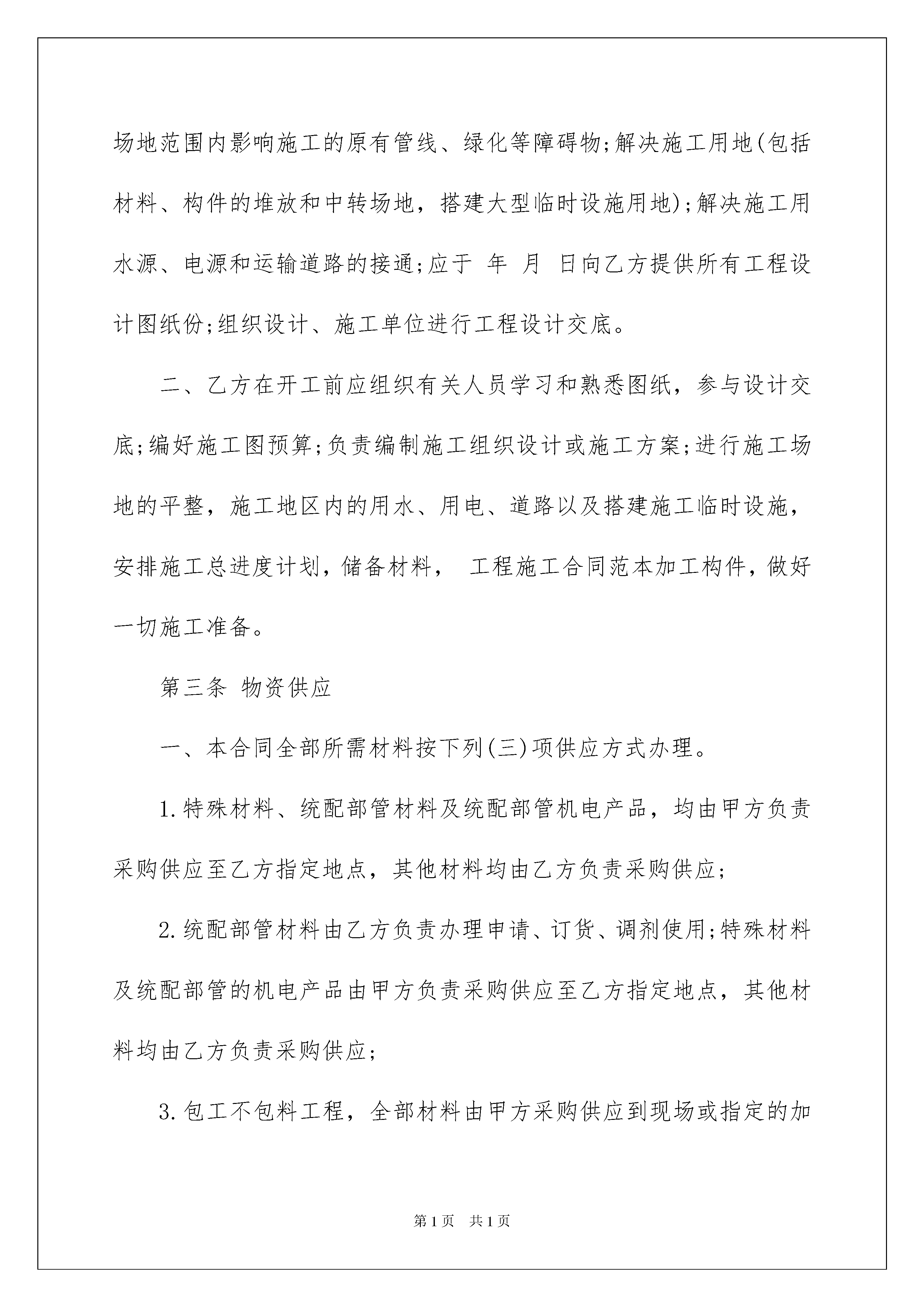 场地范围内影响施工的原有管线、绿化等障碍物;解决施工用地(包括材料、构件的堆放和中转场地，搭建大型临时设施用地);解决施工用水源、电源和运输道路的接通;应于 年 月 日向乙方提供所有工程设计图纸份;组织设计、施工单位进行工程设计交底。

二、乙方在开工前应组织有关人员学习和熟悉图纸，参与设计交底;编好施工图预算;负责编制施工组织设计或施工方案;进行施工场地的平整，施工地区内的用水、用电、道路以及搭建施工临时设施，安排施工总进度计划，储备材料， 工程施工合同范本加工构件，做好一切施工准备。

第三条 物资供应

一、本合同全部所需材料按下列(三)项供应方式办理。

1.特殊材料、统配部管材料及统配部管机电产品，均由甲方负责采购供应至乙方指定地点，其他材料均由乙方负责采购供应;

2.统配部管材料由乙方负责办理申请、订货、调剂使用;特殊材料及统配部管的机电产品由甲方负责采购供应至乙方指定地点，其他材料均由乙方负责采购供应;

3.包工不包料工程，全部材料由甲方采购供应到现场或指定的加

第1页 共1页